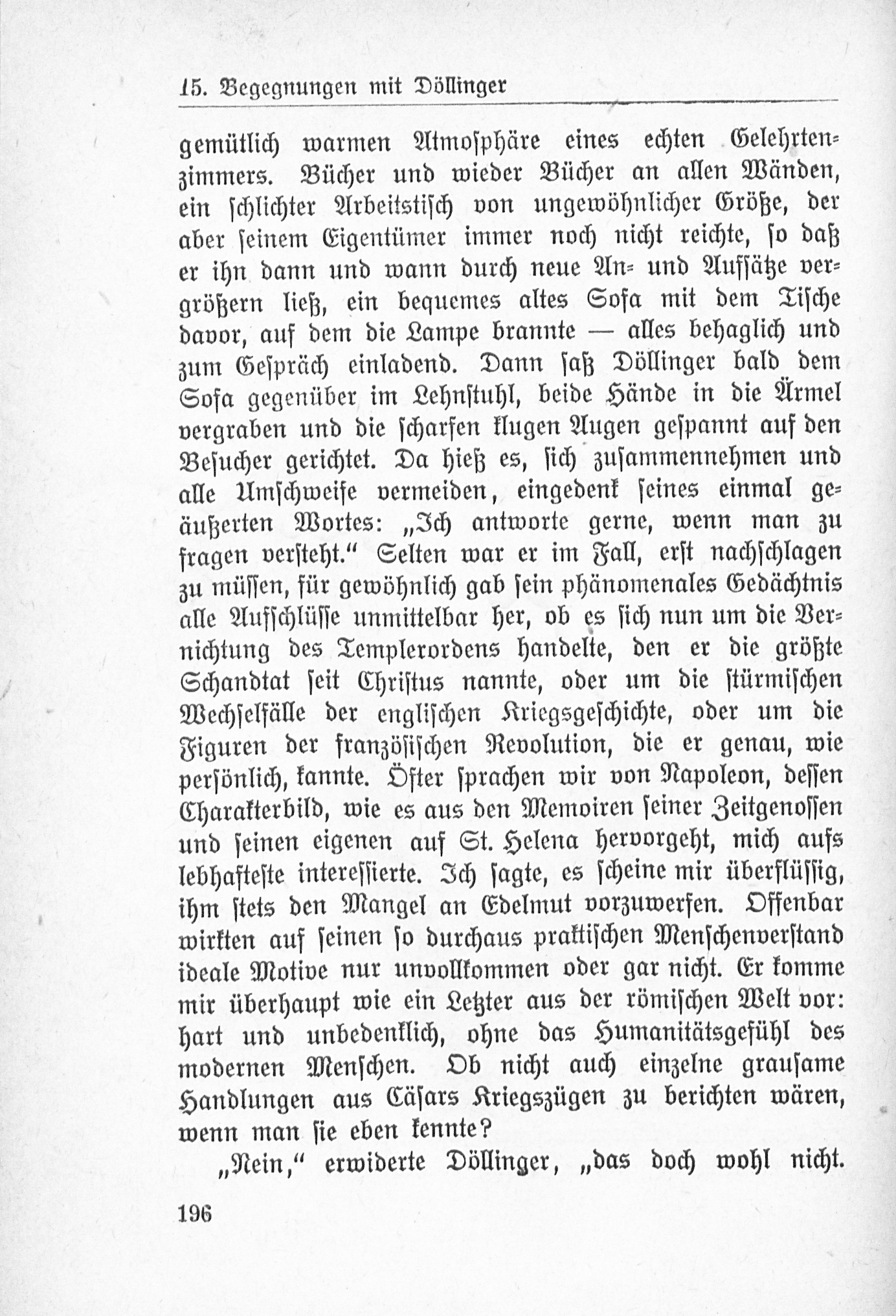 15. Begegnungen mit Döllinger

gemütlich warmen Atmosphäre eines echten Gelehrtenzimmers. Bücher und wieder Bücher an allen Wänden, ein schlichter Arbeitstisch von ungewöhnlicher Größe, der aber seinem Eigentümer immer noch nicht reichte, so daß er ihn dann und wann durch neue An- und Aufsätze vergrößern ließ, ein bequemes altes Sofa mit dem Tische davor, auf dem die Lampe brannte — alles behaglich und zum Gespräch einladend. Dann saß Döllinger bald dem Sofa gegenüber im Lehnstuhl, beide Hände in die Ärmel vergraben und die scharfen klugen Augen gespannt auf den Besucher gerichtet. Da hieß es, sich zusammennehmen und alle Umschweife vermeiden, eingedenk seines einmal geäußerten Wortes: „Ich antworte gerne, wenn man zu fragen versteht.“ Selten war er im Fall, erst nachschlagen zu müssen, für gewöhnlich gab sein phänomenales Gedächtnis alle Aufschlüsse unmittelbar her, ob es sich nun um die Vernichtung des Templerordens handelte, den er die größte Schandtat seit Christus nannte, oder um die stürmischen Wechselfälle der englischen Kriegsgeschichte, oder um die Figuren der französischen Revolution, die er genau, wie persönlich, kannte. Öfter sprachen wir von Napoleon, dessen Charakterbild, wie es aus den Memoiren seiner Zeitgenossen und seinen eigenen auf St. Helena hervorgeht, mich aufs lebhafteste interessierte. Ich sagte, es scheine mir überflüssig, ihm stets den Mangel an Edelmut vorzuwerfen. Offenbar wirkten auf seinen so durchaus praktischen Menschenverstand ideale Motive nur unvollkommen oder gar nicht. Er komme mir überhaupt wie ein Letzter aus der römischen Welt vor: hart und unbedenklich, ohne das Humanitätsgefühl des modernen Menschen. Ob nicht auch einzelne grausame Handlungen aus Cäsars Kriegszügen zu berichten wären, wenn man sie eben kennte?

„Nein,“ erwiderte Döllinger, „das doch wohl nicht.

196